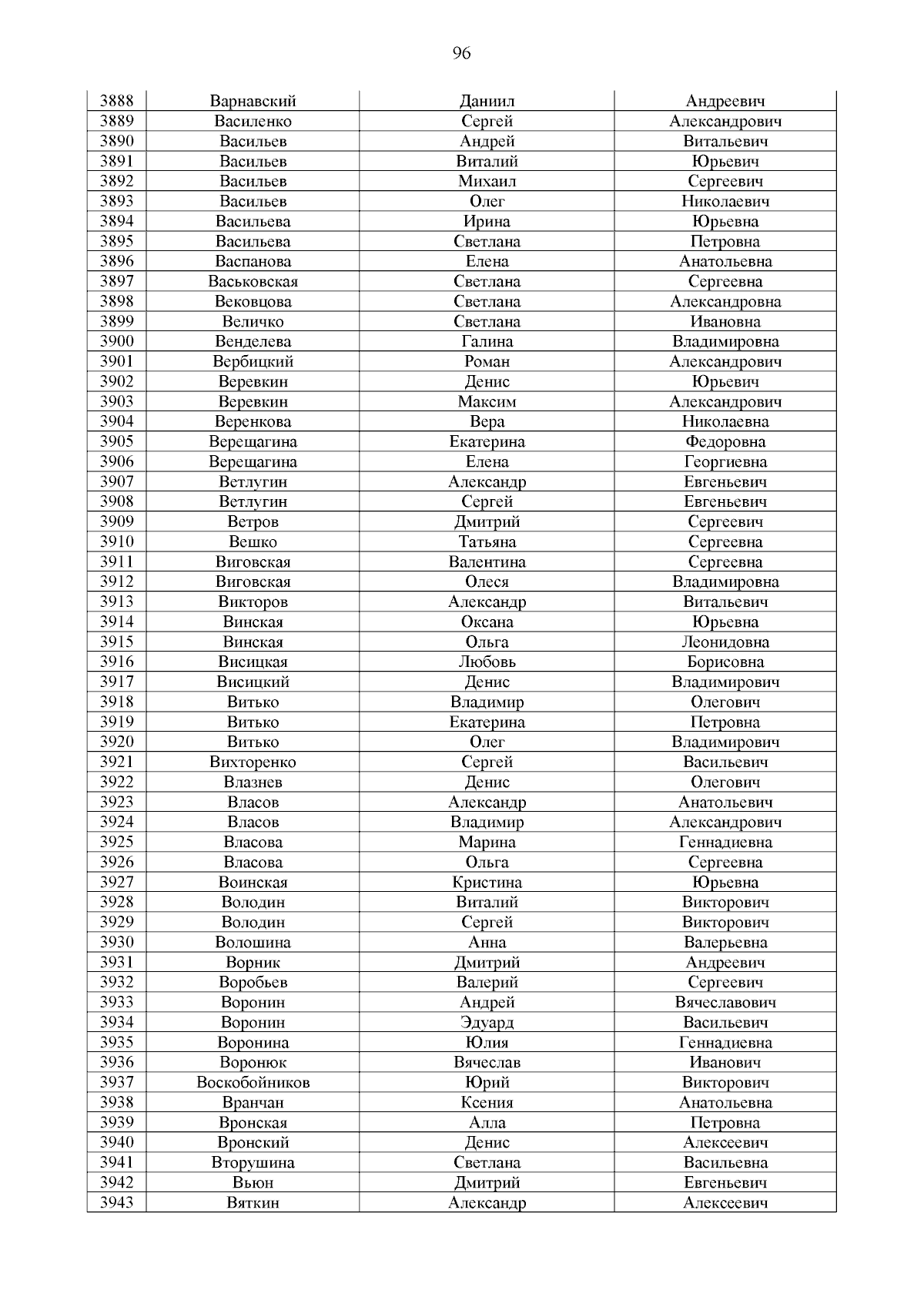 96

| 3888 | Варнавский | Даниил | Андреевич |
|---|---|---|---|
| 3889 | Василенко | Сергей | Александрович |
| 3890 | Васильев | Андрей | Витальевич |
| 3891 | Васильев | Виталий | Юрьевич |
| 3892 | Васильев | Михаил | Сергеевич |
| 3893 | Васильев | Олег | Николаевич |
| 3894 | Васильева | Ирина | Юрьевна |
| 3895 | Васильева | Светлана | Петровна |
| 3896 | Васпанова | Елена | Анатольевна |
| 3897 | Васьковская | Светлана | Сергеевна |
| 3898 | Вековцова | Светлана | Александровна |
| 3899 | Величко | Светлана | Ивановна |
| 3900 | Венделева | Галина | Владимировна |
| 3901 | Вербицкий | Роман | Александрович |
| 3902 | Веревкин | Денис | Юрьевич |
| 3903 | Веревкин | Максим | Александрович |
| 3904 | Веренкова | Вера | Николаевна |
| 3905 | Верещагина | Екатерина | Федоровна |
| 3906 | Верещагина | Елена | Георгиевна |
| 3907 | Ветлугин | Александр | Евгеньевич |
| 3908 | Ветлугин | Сергей | Евгеньевич |
| 3909 | Ветров | Дмитрий | Сергеевич |
| 3910 | Вешко | Татьяна | Сергеевна |
| 3911 | Виговская | Валентина | Сергеевна |
| 3912 | Виговская | Олеся | Владимировна |
| 3913 | Викторов | Александр | Витальевич |
| 3914 | Винская | Оксана | Юрьевна |
| 3915 | Винская | Ольга | Леонидовна |
| 3916 | Висицкая | Любовь | Борисовна |
| 3917 | Висицкий | Денис | Владимирович |
| 3918 | Витько | Владимир | Олегович |
| 3919 | Витько | Екатерина | Петровна |
| 3920 | Витько | Олег | Владимирович |
| 3921 | Вихторенко | Сергей | Васильевич |
| 3922 | Влазнев | Денис | Олегович |
| 3923 | Власов | Александр | Анатольевич |
| 3924 | Власов | Владимир | Александрович |
| 3925 | Власова | Марина | Геннадиевна |
| 3926 | Власова | Ольга | Сергеевна |
| 3927 | Воинская | Кристина | Юрьевна |
| 3928 | Володин | Виталий | Викторович |
| 3929 | Володин | Сергей | Викторович |
| 3930 | Волошина | Анна | Валерьевна |
| 3931 | Ворник | Дмитрий | Андреевич |
| 3932 | Воробьев | Валерий | Сергеевич |
| 3933 | Воронин | Андрей | Вячеславович |
| 3934 | Воронин | Эдуард | Васильевич |
| 3935 | Воронина | Юлия | Геннадиевна |
| 3936 | Воронюк | Вячеслав | Иванович |
| 3937 | Воскобойников | Юрий | Викторович |
| 3938 | Вранчан | Ксения | Анатольевна |
| 3939 | Вронская | Алла | Петровна |
| 3940 | Вронский | Денис | Алексеевич |
| 3941 | Вторушина | Светлана | Васильевна |
| 3942 | Вьюн | Дмитрий | Евгеньевич |
| 3943 | Вяткин | Александр | Алексеевич |